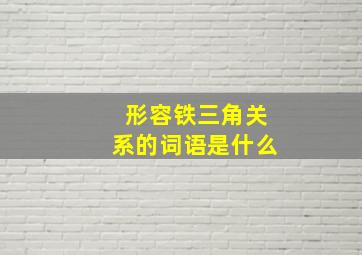 形容铁三角关系的词语是什么